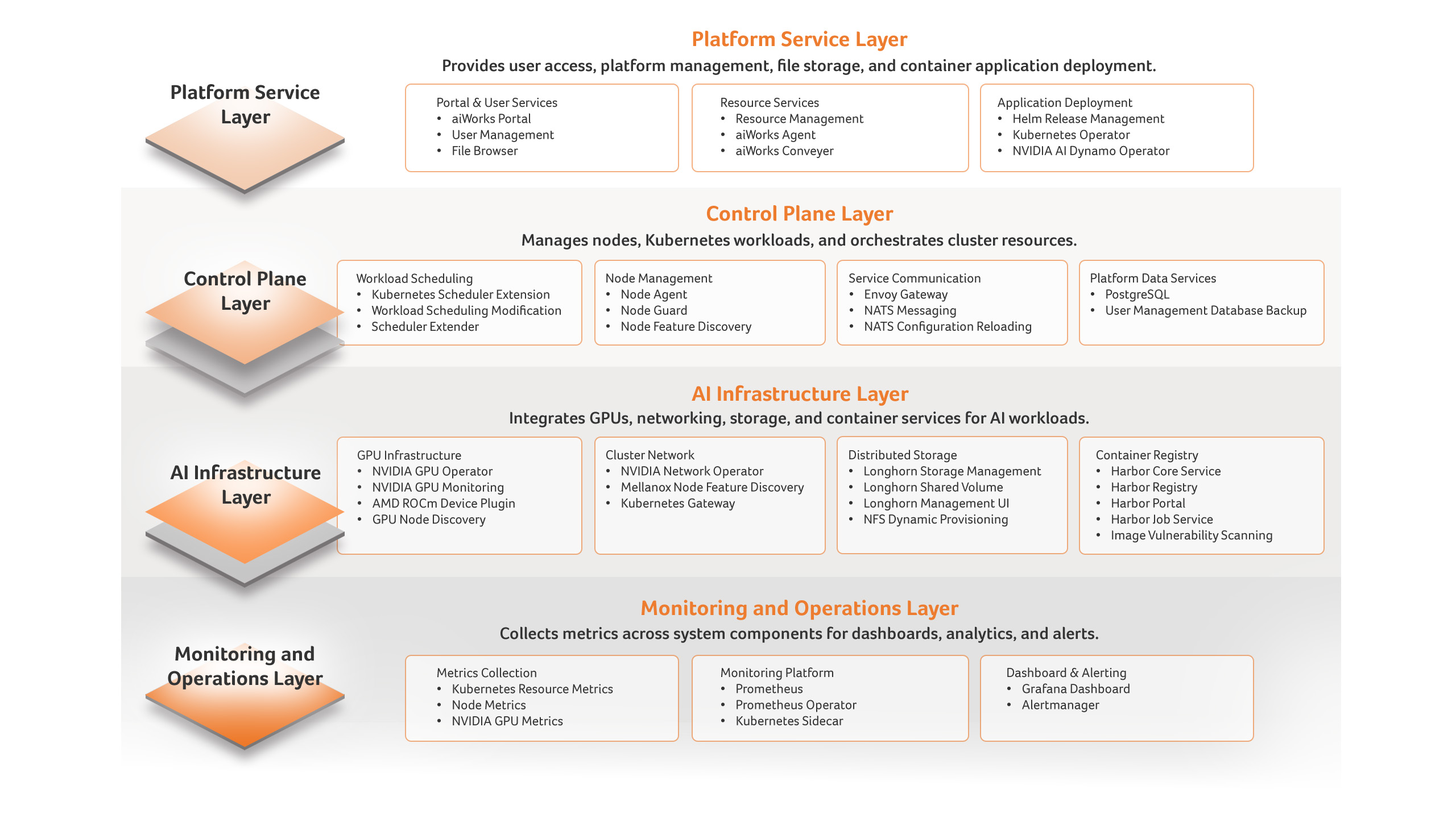 Platform Service Layer

Platform Service Layer
Provides user access, platform management, file storage, and container application deployment.

Portal & User Services
• aiWorks Portal
• User Management
• File Browser

Resource Services
• Resource Management
• aiWorks Agent
• aiWorks Conveyer

Application Deployment
• Helm Release Management
• Kubernetes Operator
• NVIDIA AI Dynamo Operator

Control Plane Layer

Control Plane Layer
Manages nodes, Kubernetes workloads, and orchestrates cluster resources.

Workload Scheduling
• Kubernetes Scheduler Extension
• Workload Scheduling Modification
• Scheduler Extender

Node Management
• Node Agent
• Node Guard
• Node Feature Discovery

Service Communication
• Envoy Gateway
• NATS Messaging
• NATS Configuration Reloading

Platform Data Services
• PostgreSQL
• User Management Database Backup

AI Infrastructure Layer

AI Infrastructure Layer
Integrates GPUs, networking, storage, and container services for AI workloads.

GPU Infrastructure
• NVIDIA GPU Operator
• NVIDIA GPU Monitoring
• AMD ROCm Device Plugin
• GPU Node Discovery

Cluster Network
• NVIDIA Network Operator
• Mellanox Node Feature Discovery
• Kubernetes Gateway

Distributed Storage
• Longhorn Storage Management
• Longhorn Shared Volume
• Longhorn Management UI
• NFS Dynamic Provisioning

Container Registry
• Harbor Core Service
• Harbor Registry
• Harbor Portal
• Harbor Job Service
• Image Vulnerability Scanning

Monitoring and Operations Layer

Monitoring and Operations Layer
Collects metrics across system components for dashboards, analytics, and alerts.

Metrics Collection
• Kubernetes Resource Metrics
• Node Metrics
• NVIDIA GPU Metrics

Monitoring Platform
• Prometheus
• Prometheus Operator
• Kubernetes Sidecar

Dashboard & Alerting
• Grafana Dashboard
• Alertmanager